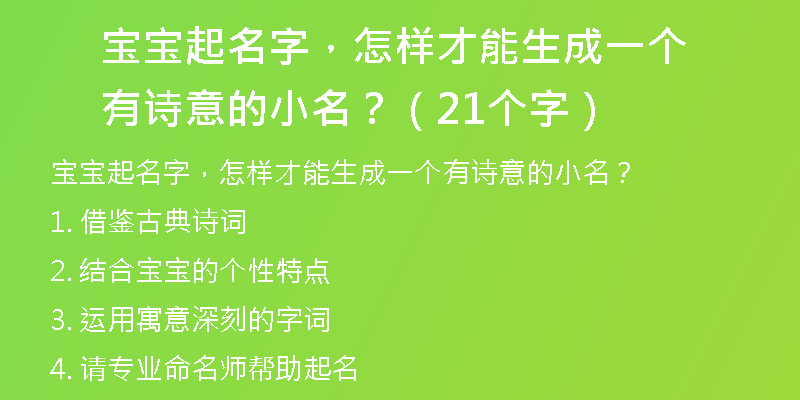 宝宝起名字，怎样才能生成一个有诗意的小名？（21个字）

宝宝起名字，怎样才能生成一个有诗意的小名？

1. 借鉴古典诗词

2. 结合宝宝的个性特点

3. 运用寓意深刻的字词

4. 请专业命名师帮助起名